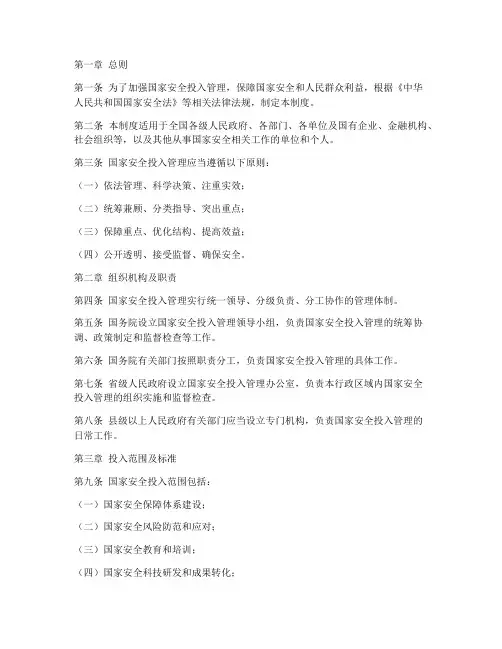 第一章 总则

第一条 为了加强国家安全投入管理，保障国家安全和人民群众利益，根据《中华人民共和国国家安全法》等相关法律法规，制定本制度。

第二条 本制度适用于全国各级人民政府、各部门、各单位及国有企业、金融机构、社会组织等，以及其他从事国家安全相关工作的单位和个人。

第三条 国家安全投入管理应当遵循以下原则：

（一）依法管理、科学决策、注重实效；

（二）统筹兼顾、分类指导、突出重点；

（三）保障重点、优化结构、提高效益；

（四）公开透明、接受监督、确保安全。

第二章 组织机构及职责

第四条 国家安全投入管理实行统一领导、分级负责、分工协作的管理体制。

第五条 国务院设立国家安全投入管理领导小组，负责国家安全投入管理的统筹协调、政策制定和监督检查等工作。

第六条 国务院有关部门按照职责分工，负责国家安全投入管理的具体工作。

第七条 省级人民政府设立国家安全投入管理办公室，负责本行政区域内国家安全投入管理的组织实施和监督检查。

第八条 县级以上人民政府有关部门应当设立专门机构，负责国家安全投入管理的日常工作。

第三章 投入范围及标准

第九条 国家安全投入范围包括：

（一）国家安全保障体系建设；

（二）国家安全风险防范和应对；

（三）国家安全教育和培训；

（四）国家安全科技研发和成果转化；